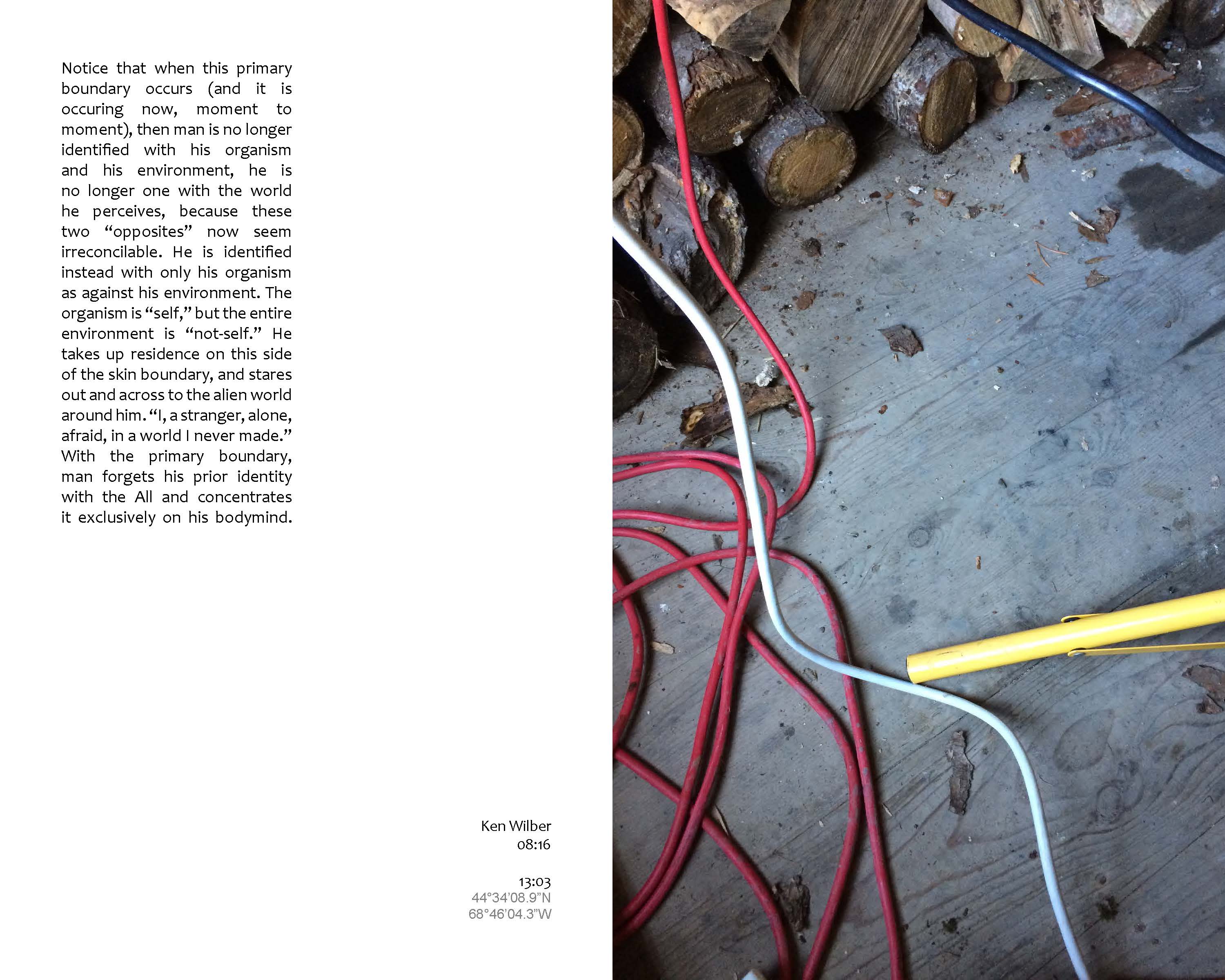 Notice that when this primary boundary occurs (and it is occuring now, moment to moment), then man is no longer identified with his organism and his environment, he is no longer one with the world he perceives, because these two “opposites” now seem irreconcilable. He is identified instead with only his organism as against his environment. The organism is “self,” but the entire environment is “not-self.” He takes up residence on this side of the skin boundary, and stares out and across to the alien world around him. “I, a stranger, alone, afraid, in a world I never made.” With the primary boundary, man forgets his prior identity with the All and concentrates it exclusively on his bodymind.

Ken Wilber
08:16

13:03
44°34’08.9”N
68°46’04.3”W